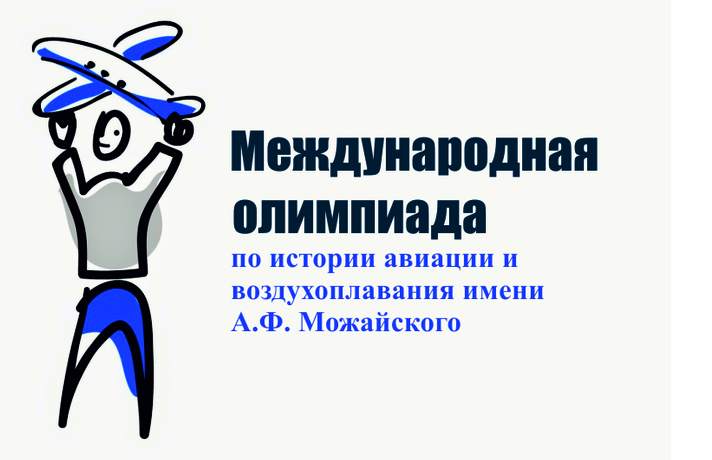 Международная олимпиада

по истории авиации и воздухоплавания имени А.Ф. Можайского